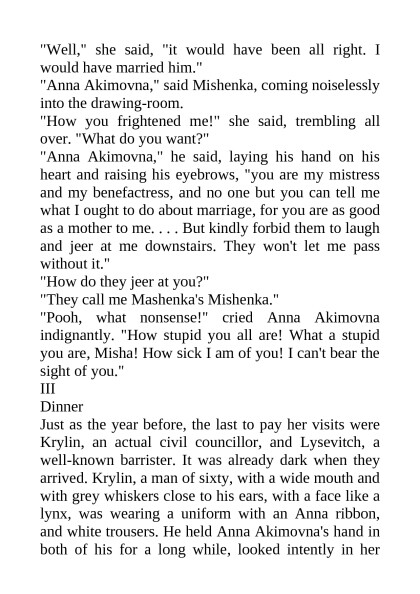 "Well," she said, "it would have been all right. I would have married him."

"Anna Akimovna," said Mishenka, coming noiselessly into the drawing-room.

"How you frightened me!" she said, trembling all over. "What do you want?"

"Anna Akimovna," he said, laying his hand on his heart and raising his eyebrows, "you are my mistress and my benefactress, and no one but you can tell me what I ought to do about marriage, for you are as good as a mother to me. . . . But kindly forbid them to laugh and jeer at me downstairs. They won't let me pass without it."

"How do they jeer at you?"

"They call me Mashenka's Mishenka."

"Pooh, what nonsense!" cried Anna Akimovna indignantly. "How stupid you all are! What a stupid you are, Misha! How sick I am of you! I can't bear the sight of you."

III

Dinner

Just as the year before, the last to pay her visits were Krylin, an actual civil councillor, and Lysevitch, a well-known barrister. It was already dark when they arrived. Krylin, a man of sixty, with a wide mouth and with grey whiskers close to his ears, with a face like a lynx, was wearing a uniform with an Anna ribbon, and white trousers. He held Anna Akimovna's hand in both of his for a long while, looked intently in her